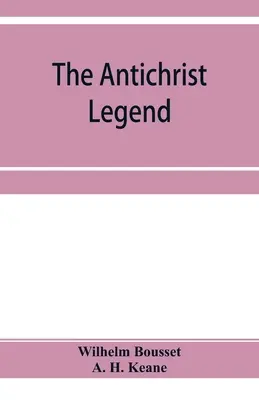 The Antichrist Legend

Wilhelm Bousset
A. H. Keane